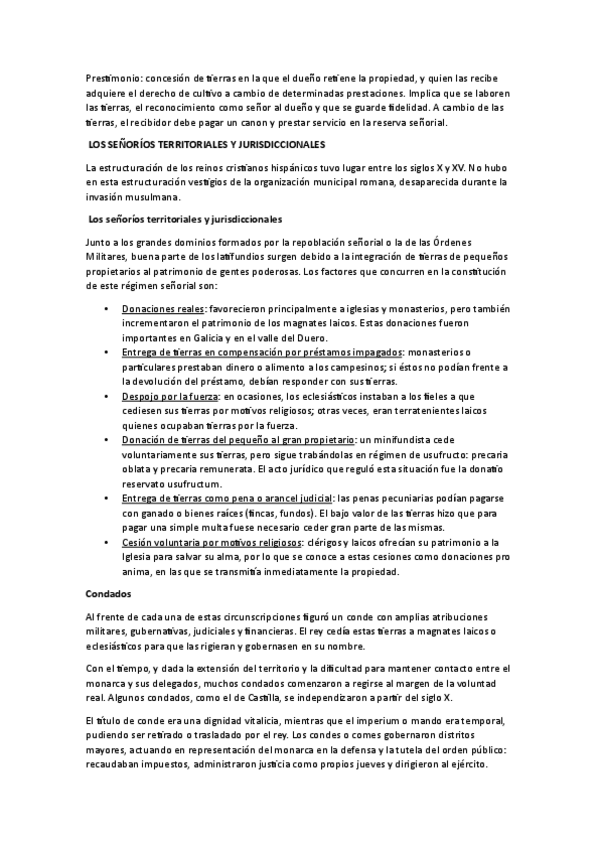 Prestimonio: concesión de tierras en la que el dueño retiene la propiedad, y quien las recibe adquiere el derecho de cultivo a cambio de determinadas prestaciones. Implica que se laboren las tierras, el reconocimiento como señor al dueño y que se guarde fidelidad. A cambio de las tierras, el recibidor debe pagar un canon y prestar servicio en la reserva señorial.

LOS SEÑORÍOS TERRITORIALES Y JURISDICCIONALES

La estructuración de los reinos cristianos hispánicos tuvo lugar entre los siglos X y XV. No hubo en esta estructuración vestigios de la organización municipal romana, desaparecida durante la invasión musulmana.

Los señoríos territoriales y jurisdiccionales

Junto a los grandes dominios formados por la repoblación señorial o la de las Órdenes Militares, buena parte de los latifundios surgen debido a la integración de tierras de pequeños propietarios al patrimonio de gentes poderosas. Los factores que concurren en la constitución de este régimen señorial son:

• Donaciones reales: favorecieron principalmente a iglesias y monasterios, pero también incrementaron el patrimonio de los magnates laicos. Estas donaciones fueron importantes en Galicia y en el valle del Duero.
• Entrega de tierras en compensación por préstamos impagados: monasterios o particulares prestaban dinero o alimento a los campesinos; si éstos no podían frente a la devolución del préstamo, debían responder con sus tierras.
• Despojo por la fuerza: en ocasiones, los eclesiásticos instaban a los fieles a que cediesen sus tierras por motivos religiosos; otras veces, eran terratenientes laicos quienes ocupaban tierras por la fuerza.
• Donación de tierras del pequeño al gran propietario: un minifundista cede voluntariamente sus tierras, pero sigue trabándolas en régimen de usufructo: precaria oblata y precaria remunerata. El acto jurídico que reguló esta situación fue la donatio reservato usufructum.
• Entrega de tierras como pena o arancel judicial: las penas pecuniarias podían pagarse con ganado o bienes raíces (fincas, fundos). El bajo valor de las tierras hizo que para pagar una simple multa fuese necesario ceder gran parte de las mismas.
• Cesión voluntaria por motivos religiosos: clérigos y laicos ofrecían su patrimonio a la Iglesia para salvar su alma, por lo que se conoce a estas cesiones como donaciones pro anima, en las que se transmitía inmediatamente la propiedad.

Condados

Al frente de cada una de estas circunscripciones figuró un conde con amplias atribuciones militares, gubernativas, judiciales y financieras. El rey cedía estas tierras a magnates laicos o eclesiásticos para que las rigieran y gobernasen en su nombre.

Con el tiempo, y dada la extensión del territorio y la dificultad para mantener contacto entre el monarca y sus delegados, muchos condados comenzaron a regirse al margen de la voluntad real. Algunos condados, como el de Castilla, se independizaron a partir del siglo X.

El título de conde era una dignidad vitalicia, mientras que el imperium o mando era temporal, pudiendo ser retirado o trasladado por el rey. Los condes o comes gobernaron distritos mayores, actuando en representación del monarca en la defensa y la tutela del orden público: recaudaban impuestos, administraron justicia como propios jueves y dirigieron al ejército.